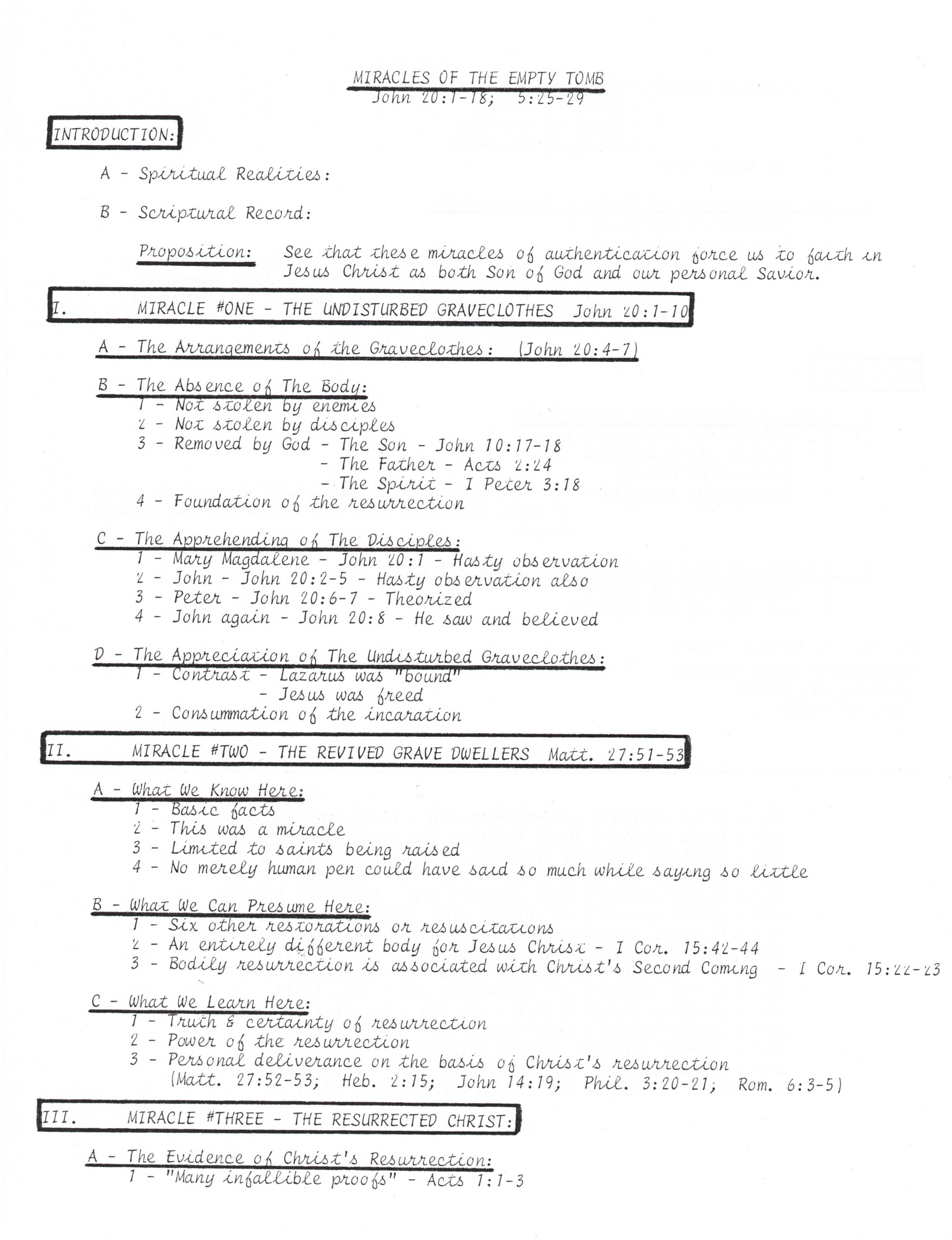 MIRACLES OF THE EMPTY TOMB
John 20:1-18; 5:25-29

INTRODUCTION:

A - Spiritual Realities:

B - Scriptural Record:

Proposition: See that these miracles of authentication force us to faith in Jesus Christ as both Son of God and our personal Savior.

I. MIRACLE #ONE - THE UNDISTURBED GRAVECLOTHES John 20:1-10

A - The Arrangements of the Graveclothes: (John 20:4-7)

B - The Absence of The Body:
1 - Not stolen by enemies
2 - Not stolen by disciples
3 - Removed by God - The Son - John 10:17-18
- The Father - Acts 2:24
- The Spirit - I Peter 3:18
4 - Foundation of the resurrection

C - The Apprehending of The Disciples:
1 - Mary Magdalene - John 20:1 - Hasty observation
2 - John - John 20:2-5 - Hasty observation also
3 - Peter - John 20:6-7 - Theorized
4 - John again - John 20:8 - He saw and believed

D - The Appreciation of The Undisturbed Graveclothes:
1 - Contrast - Lazarus was "bound"
- Jesus was freed
2 - Consummation of the incaration

II. MIRACLE #TWO - THE REVIVED GRAVE DWELLERS Matt. 27:51-53

A - What We Know Here:
1 - Basic facts
2 - This was a miracle
3 - Limited to saints being raised
4 - No merely human pen could have said so much while saying so little

B - What We Can Presume Here:
1 - Six other restorations or resuscitations
2 - An entirely different body for Jesus Christ - I Cor. 15:42-44
3 - Bodily resurrection is associated with Christ's Second Coming - I Cor. 15:22-23

C - What We Learn Here:
1 - Truth & certainty of resurrection
2 - Power of the resurrection
3 - Personal deliverance on the basis of Christ's resurrection (Matt. 27:52-53; Heb. 2:15; John 14:19; Phil. 3:20-21; Rom. 6:3-5)

III. MIRACLE #THREE - THE RESURRECTED CHRIST:

A - The Evidence of Christ's Resurrection:
1 - "Many infallible proofs" - Acts 1:1-3